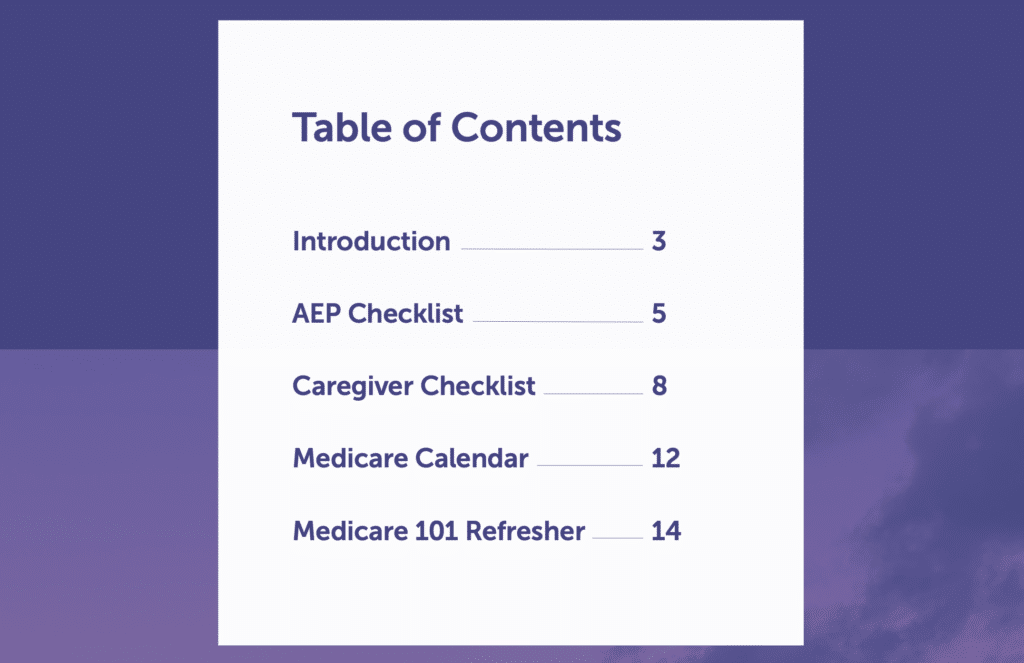 Table of Contents

Introduction 3

AEP Checklist 5

Caregiver Checklist 8

Medicare Calendar 12

Medicare 101 Refresher 14